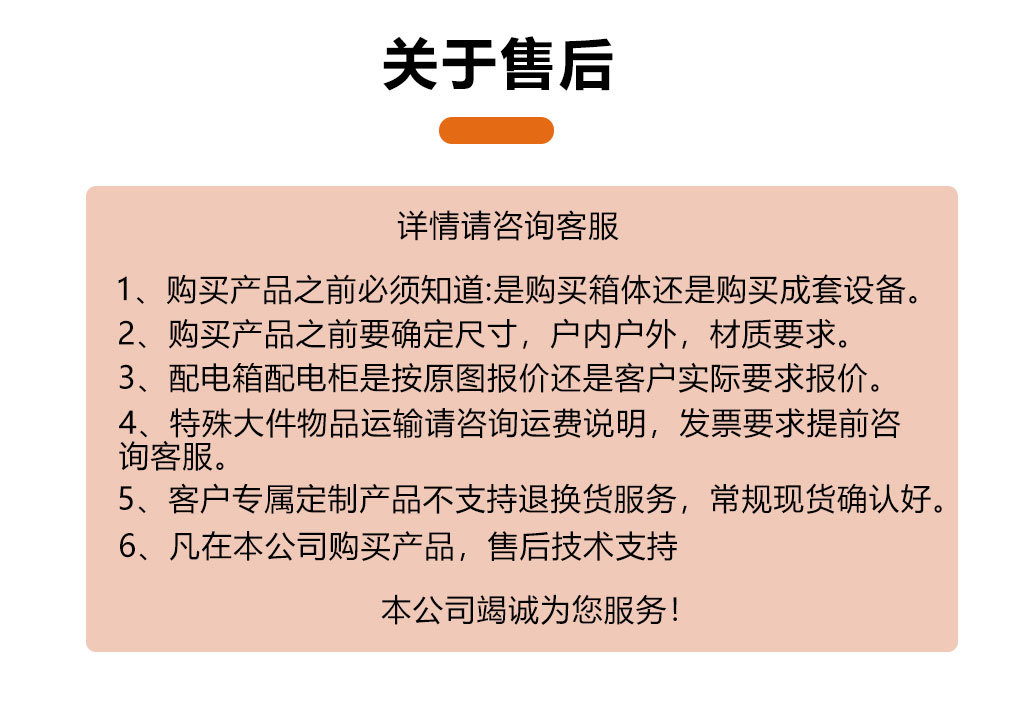 关于售后

详情请咨询客服

1、购买产品之前必须知道:是购买箱体还是购买成套设备。

2、购买产品之前要确定尺寸，户内户外，材质要求。

3、配电箱配电柜是按原图报价还是客户实际要求报价。

4、特殊大件物品运输请咨询运费说明，发票要求提前咨询客服。

5、客户专属定制产品不支持退换货服务，常规现货确认好。

6、凡在本公司购买产品，售后技术支持

本公司竭诚为您服务！